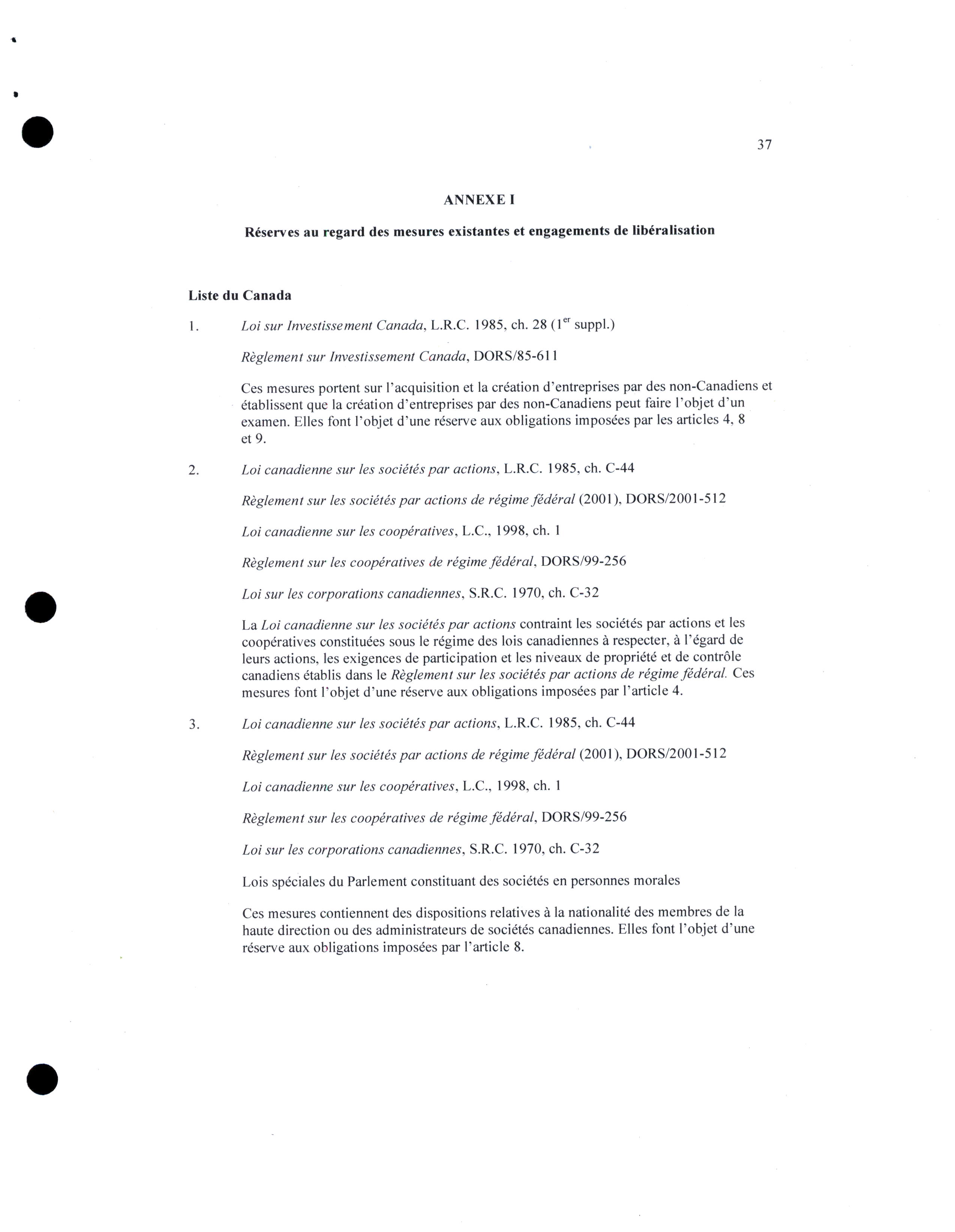 37

ANNEXE I

Réserves au regard des mesures existantes et engagements de libéralisation

Liste du Canada

1. Loi sur Investissement Canada, L.R.C. 1985, ch. 28 ($1^{er}$ suppl.)

Règlement sur Investissement Canada, DORS/85-611

Ces mesures portent sur l'acquisition et la création d'entreprises par des non-Canadiens et établissent que la création d'entreprises par des non-Canadiens peut faire l'objet d'un examen. Elles font l'objet d'une réserve aux obligations imposées par les articles 4, 8 et 9.

2. Loi canadienne sur les sociétés par actions, L.R.C. 1985, ch. C-44

Règlement sur les sociétés par actions de régime fédéral (2001), DORS/2001-512

Loi canadienne sur les coopératives, L.C., 1998, ch. 1

Règlement sur les coopératives de régime fédéral, DORS/99-256

Loi sur les corporations canadiennes, S.R.C. 1970, ch. C-32

La Loi canadienne sur les sociétés par actions contraint les sociétés par actions et les coopératives constituées sous le régime des lois canadiennes à respecter, à l'égard de leurs actions, les exigences de participation et les niveaux de propriété et de contrôle canadiens établis dans le Règlement sur les sociétés par actions de régime fédéral. Ces mesures font l'objet d'une réserve aux obligations imposées par l'article 4.

3. Loi canadienne sur les sociétés par actions, L.R.C. 1985, ch. C-44

Règlement sur les sociétés par actions de régime fédéral (2001), DORS/2001-512

Loi canadienne sur les coopératives, L.C., 1998, ch. 1

Règlement sur les coopératives de régime fédéral, DORS/99-256

Loi sur les corporations canadiennes, S.R.C. 1970, ch. C-32

Lois spéciales du Parlement constituant des sociétés en personnes morales

Ces mesures contiennent des dispositions relatives à la nationalité des membres de la haute direction ou des administrateurs de sociétés canadiennes. Elles font l'objet d'une réserve aux obligations imposées par l'article 8.